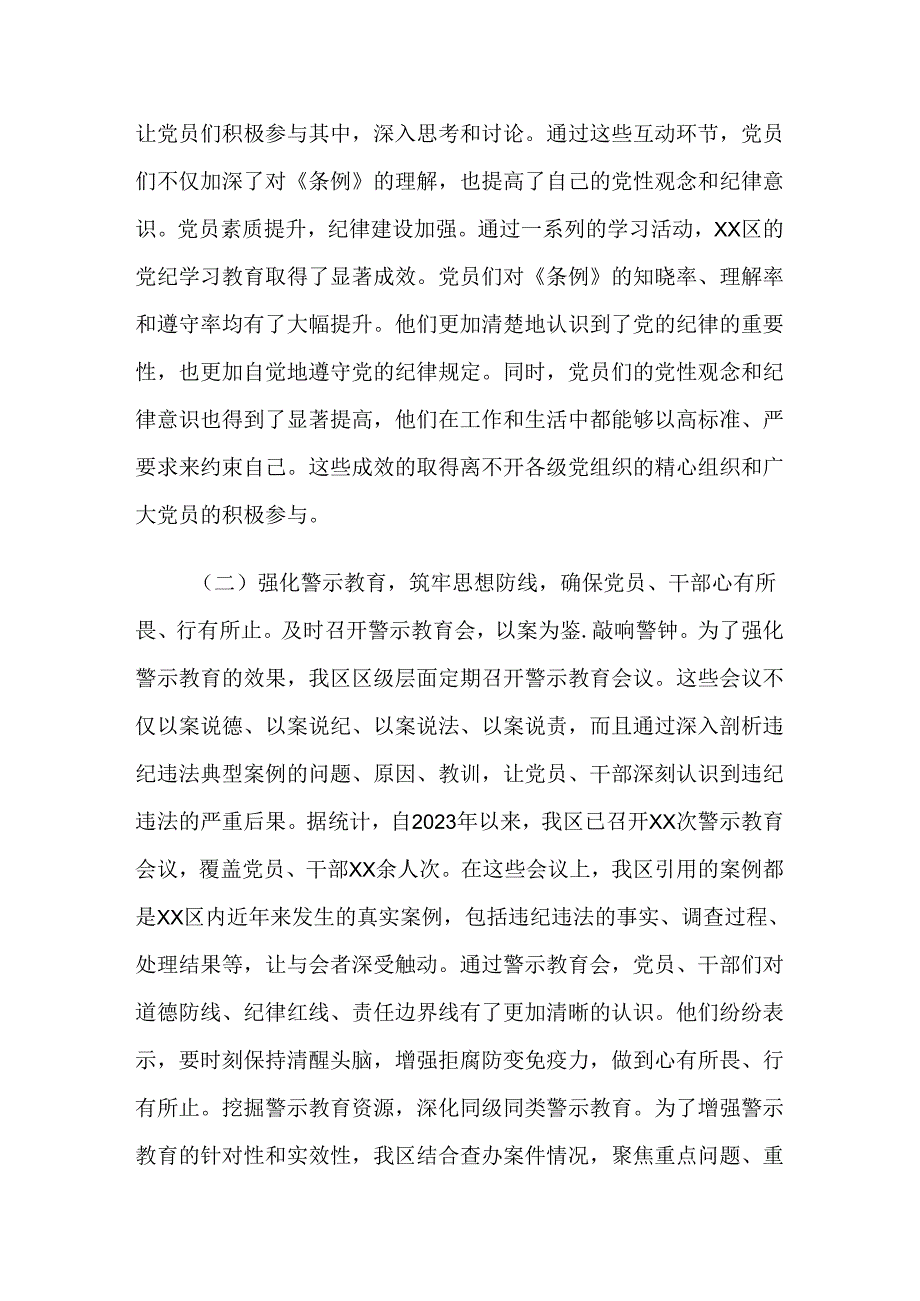 让党员们积极参与其中，深入思考和讨论。通过这些互动环节，党员们不仅加深了对《条例》的理解，也提高了自己的党性观念和纪律意识。党员素质提升，纪律建设加强。通过一系列的学习活动，XX区的党纪学习教育取得了显著成效。党员们对《条例》的知晓率、理解率和遵守率均有了大幅提升。他们更加清楚地认识到了党的纪律的重要性，也更加自觉地遵守党的纪律规定。同时，党员们的党性观念和纪律意识也得到了显著提高，他们在工作和生活中都能够以高标准、严要求来约束自己。这些成效的取得离不开各级党组织的精心组织和广大党员的积极参与。

（二）强化警示教育，筑牢思想防线，确保党员、干部心有所畏、行有所止。及时召开警示教育会，以案为鉴.敲响警钟。为了强化警示教育的效果，我区区级层面定期召开警示教育会议。这些会议不仅以案说德、以案说纪、以案说法、以案说责，而且通过深入剖析违纪违法典型案例的问题、原因、教训，让党员、干部深刻认识到违纪违法的严重后果。据统计，自2023年以来，我区已召开XX次警示教育会议，覆盖党员、干部XX余人次。在这些会议上，我区引用的案例都是XX区内近年来发生的真实案例，包括违纪违法的事实、调查过程、处理结果等，让与会者深受触动。通过警示教育会，党员、干部们对道德防线、纪律红线、责任边界线有了更加清晰的认识。他们纷纷表示，要时刻保持清醒头脑，增强拒腐防变免疫力，做到心有所畏、行有所止。挖掘警示教育资源，深化同级同类警示教育。为了增强警示教育的针对性和实效性，我区结合查办案件情况，聚焦重点问题、重